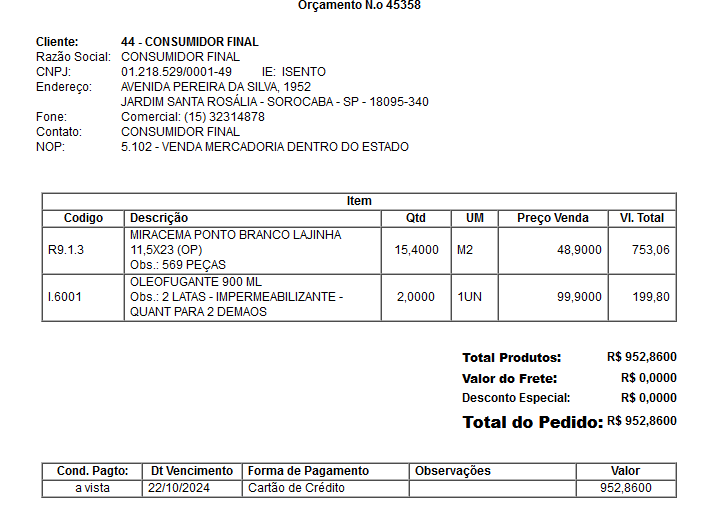 Orçamento N.o 45358

Cliente: 44 - CONSUMIDOR FINAL
Razão Social: CONSUMIDOR FINAL
CNPJ: 01.218.529/0001-49 IE: ISENTO
Endereço: AVENIDA PEREIRA DA SILVA, 1952
JARDIM SANTA ROSÁLIA - SOROCABA - SP - 18095-340
Fone: Comercial: (15) 32314878
Contato: CONSUMIDOR FINAL
NOP: 5.102 - VENDA MERCADORIA DENTRO DO ESTADO

Item

| Codigo | Descrição | Qtd | UM | Preço Venda | Vl. Total |
|---|---|---|---|---|---|
| R9.1.3 | MIRACEMA PONTO BRANCO LAJINHA 11,5X23 (OP) Obs.: 569 PEÇAS | 15,4000 | M2 | 48,9000 | 753,06 |
| I.6001 | OLEOFUGANTE 900 ML Obs.: 2 LATAS - IMPERMEABILIZANTE - QUANT PARA 2 DEMAOS | 2,0000 | 1UN | 99,9000 | 199,80 |

Total Produtos: R$ 952,8600
Valor do Frete: R$ 0,0000
Desconto Especial: R$ 0,0000
Total do Pedido: R$ 952,8600

| Cond. Pagto: | Dt Vencimento | Forma de Pagamento | Observações | Valor |
|---|---|---|---|---|
| a vista | 22/10/2024 | Cartão de Crédito | | 952,8600 |